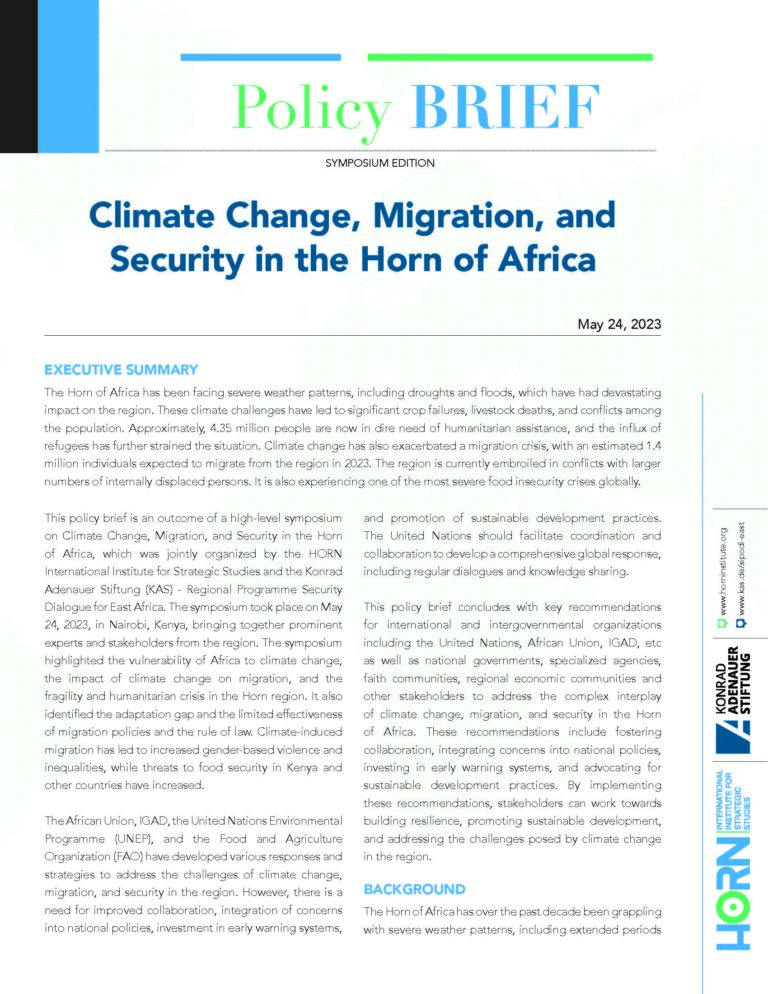 Policy BRIEF

SYMPOSIUM EDITION

Climate Change, Migration, and Security in the Horn of Africa

May 24, 2023

EXECUTIVE SUMMARY

The Horn of Africa has been facing severe weather patterns, including droughts and floods, which have had devastating impact on the region. These climate challenges have led to significant crop failures, livestock deaths, and conflicts among the population. Approximately, 4.35 million people are now in dire need of humanitarian assistance, and the influx of refugees has further strained the situation. Climate change has also exacerbated a migration crisis, with an estimated 1.4 million individuals expected to migrate from the region in 2023. The region is currently embroiled in conflicts with larger numbers of internally displaced persons. It is also experiencing one of the most severe food insecurity crises globally.

This policy brief is an outcome of a high-level symposium on Climate Change, Migration, and Security in the Horn of Africa, which was jointly organized by the HORN International Institute for Strategic Studies and the Konrad Adenauer Stiftung (KAS) - Regional Programme Security Dialogue for East Africa. The symposium took place on May 24, 2023, in Nairobi, Kenya, bringing together prominent experts and stakeholders from the region. The symposium highlighted the vulnerability of Africa to climate change, the impact of climate change on migration, and the fragility and humanitarian crisis in the Horn region. It also identified the adaptation gap and the limited effectiveness of migration policies and the rule of law. Climate-induced migration has led to increased gender-based violence and inequalities, while threats to food security in Kenya and other countries have increased.

The African Union, IGAD, the United Nations Environmental Programme (UNEP), and the Food and Agriculture Organization (FAO) have developed various responses and strategies to address the challenges of climate change, migration, and security in the region. However, there is a need for improved collaboration, integration of concerns into national policies, investment in early warning systems, and promotion of sustainable development practices. The United Nations should facilitate coordination and collaboration to develop a comprehensive global response, including regular dialogues and knowledge sharing.

This policy brief concludes with key recommendations for international and intergovernmental organizations including the United Nations, African Union, IGAD, etc as well as national governments, specialized agencies, faith communities, regional economic communities and other stakeholders to address the complex interplay of climate change, migration, and security in the Horn of Africa. These recommendations include fostering collaboration, integrating concerns into national policies, investing in early warning systems, and advocating for sustainable development practices. By implementing these recommendations, stakeholders can work towards building resilience, promoting sustainable development, and addressing the challenges posed by climate change in the region.

BACKGROUND

The Horn of Africa has over the past decade been grappling with severe weather patterns, including extended periods

www.horninstitute.org
www.kas.de/sipodi-east

KONRAD ADENAUER STIFTUNG

HORN INTERNATIONAL INSTITUTE FOR STRATEGIC STUDIES